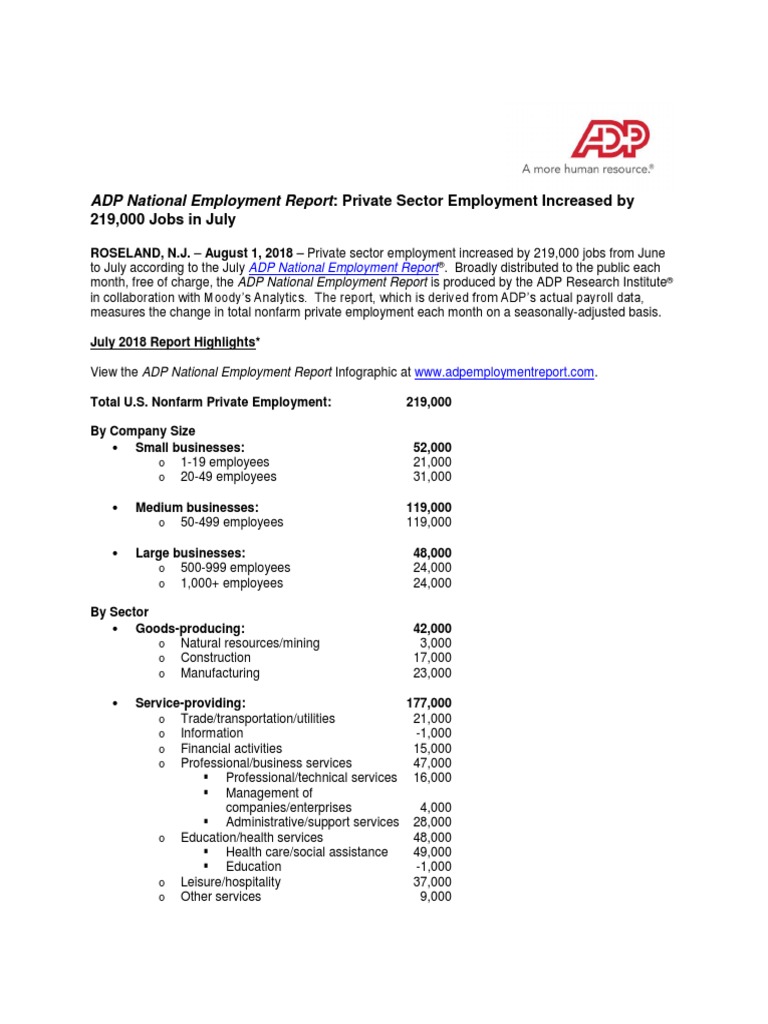 ADP
A more human resource.®

ADP National Employment Report: Private Sector Employment Increased by 219,000 Jobs in July

ROSELAND, N.J. – August 1, 2018 – Private sector employment increased by 219,000 jobs from June to July according to the July ADP National Employment Report®. Broadly distributed to the public each month, free of charge, the ADP National Employment Report is produced by the ADP Research Institute® in collaboration with Moody's Analytics. The report, which is derived from ADP's actual payroll data, measures the change in total nonfarm private employment each month on a seasonally-adjusted basis.

July 2018 Report Highlights*

View the ADP National Employment Report Infographic at www.adpemploymentreport.com.

Total U.S. Nonfarm Private Employment: 219,000

By Company Size
• Small businesses: 52,000
o 1-19 employees 21,000
o 20-49 employees 31,000

• Medium businesses: 119,000
o 50-499 employees 119,000

• Large businesses: 48,000
o 500-999 employees 24,000
o 1,000+ employees 24,000

By Sector
• Goods-producing: 42,000
o Natural resources/mining 3,000
o Construction 17,000
o Manufacturing 23,000

• Service-providing: 177,000
o Trade/transportation/utilities 21,000
o Information -1,000
o Financial activities 15,000
o Professional/business services 47,000
▪ Professional/technical services 16,000
▪ Management of companies/enterprises 4,000
▪ Administrative/support services 28,000
o Education/health services 48,000
▪ Health care/social assistance 49,000
▪ Education -1,000
o Leisure/hospitality 37,000
o Other services 9,000